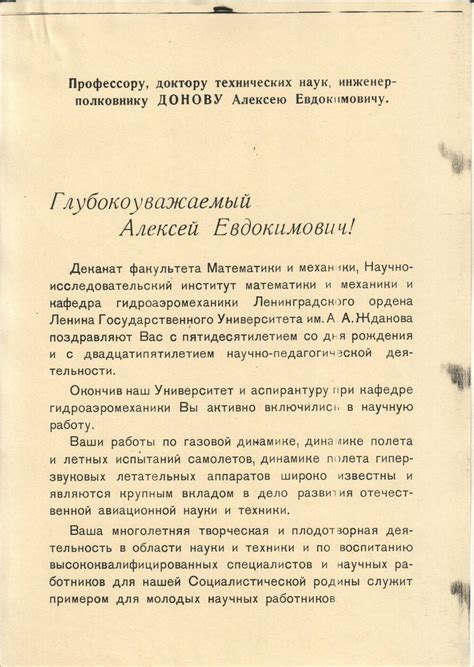 Профессору, доктору технических наук, инженер-полковнику ДОНОВУ Алексею Евдокимовичу.

Глубокоуважаемый
Алексей Евдокимович!

Деканат факультета Математики и механики, Научно-исследовательский институт математики и механики и кафедра гидроаэромеханики Ленинградского ордена Ленина Государственного Университета им. А. А. Жданова поздравляют Вас с пятидесятилетием со дня рождения и с двадцатипятилетием научно-педагогической деятельности.

Окончив наш Университет и аспирантуру при кафедре гидроаэромеханики Вы активно включились в научную работу.

Ваши работы по газовой динамике, динамике полета и летных испытаний самолетов, динамике полета гиперзвуковых летательных аппаратов широко известны и являются крупным вкладом в дело развития отечественной авиационной науки и техники.

Ваша многолетняя творческая и плодотворная деятельность в области науки и техники и по воспитанию высококвалифицированных специалистов и научных работников для нашей Социалистической родины служит примером для молодых научных работников